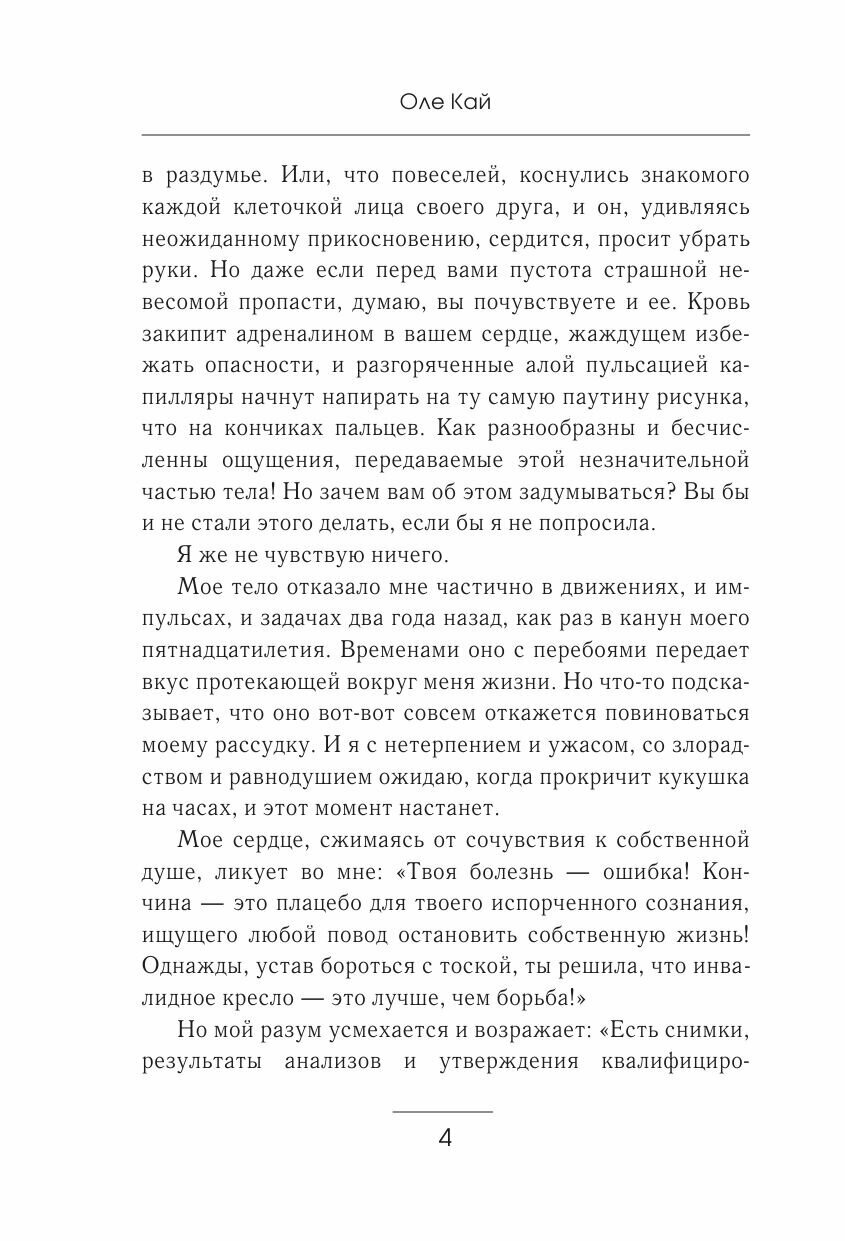 Оле Кай

в раздумье. Или, что повеселей, коснулись знакомого каждой клеточкой лица своего друга, и он, удивляясь неожиданному прикосновению, сердится, просит убрать руки. Но даже если перед вами пустота страшной невесомой пропасти, думаю, вы почувствуете и ее. Кровь закипит адреналином в вашем сердце, жаждущем избежать опасности, и разгоряченные алой пульсацией капилляры начнут напирать на ту самую паутину рисунка, что на кончиках пальцев. Как разнообразны и бесчисленны ощущения, передаваемые этой незначительной частью тела! Но зачем вам об этом задумываться? Вы бы и не стали этого делать, если бы я не попросила.

Я же не чувствую ничего.

Мое тело отказало мне частично в движениях, и импульсах, и задачах два года назад, как раз в канун моего пятнадцатилетия. Временами оно с перебоями передает вкус протекающей вокруг меня жизни. Но что-то подсказывает, что оно вот-вот совсем откажется повиноваться моему рассудку. И я с нетерпением и ужасом, со злорадством и равнодушием ожидаю, когда прокричит кукушка на часах, и этот момент настанет.

Мое сердце, сжимаясь от сочувствия к собственной душе, ликует во мне: «Твоя болезнь — ошибка! Кончина — это плацебо для твоего испорченного сознания, ищущего любой повод остановить собственную жизнь! Однажды, устав бороться с тоской, ты решила, что инвалидное кресло — это лучше, чем борьба!»

Но мой разум усмехается и возражает: «Есть снимки, результаты анализов и утверждения квалифициро-

4